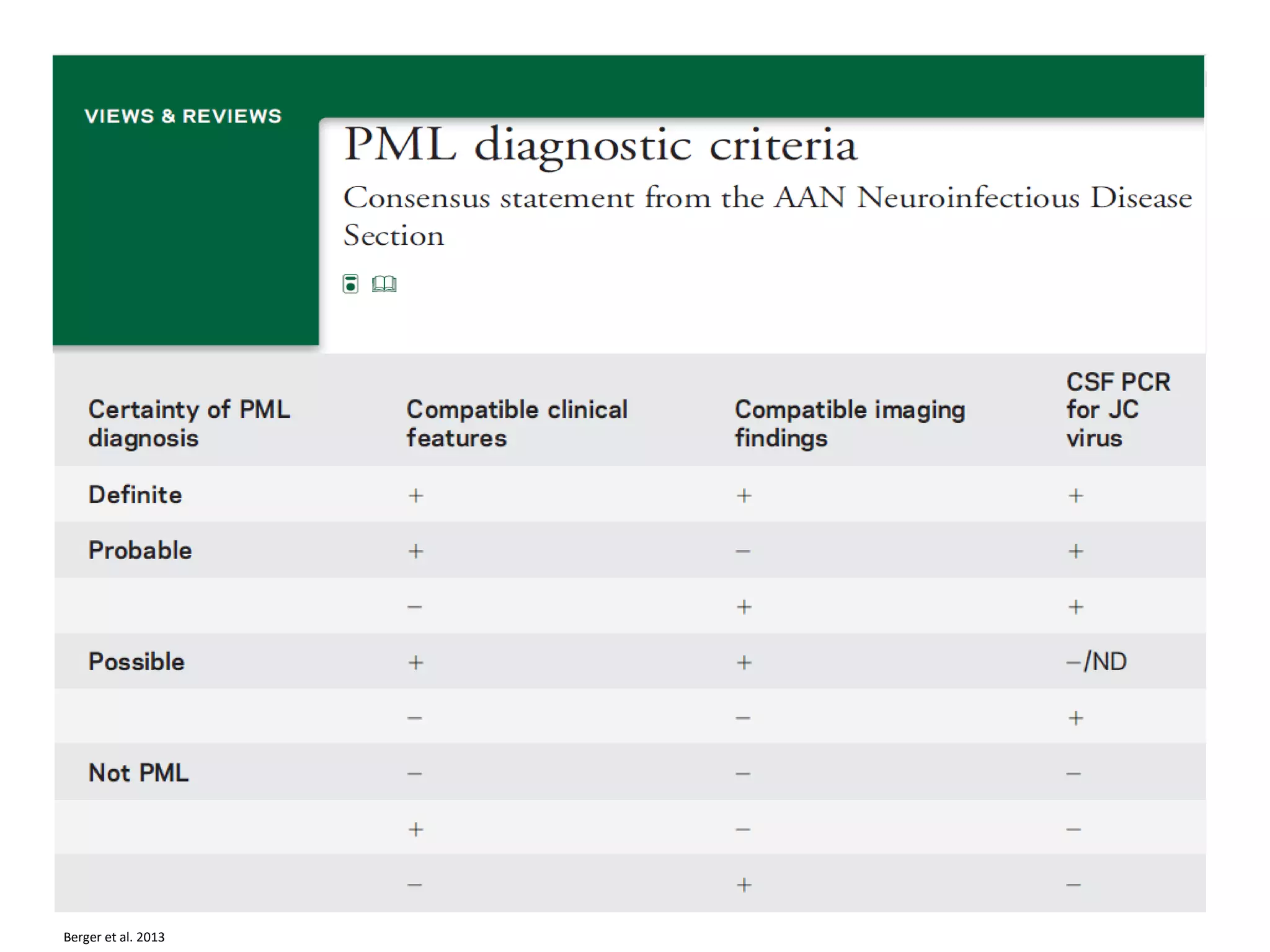 VIEWS & REVIEWS

PML diagnostic criteria

Consensus statement from the AAN Neuroinfectious Disease Section

| Certainty of PML diagnosis | Compatible clinical features | Compatible imaging findings | CSF PCR for JC virus |
|---|---|---|---|
| Definite | + | + | + |
| Probable | + | − | + |
| | − | + | + |
| Possible | + | + | −/ND |
| | − | − | + |
| Not PML | − | − | − |
| | + | − | − |
| | − | + | − |

Berger et al. 2013